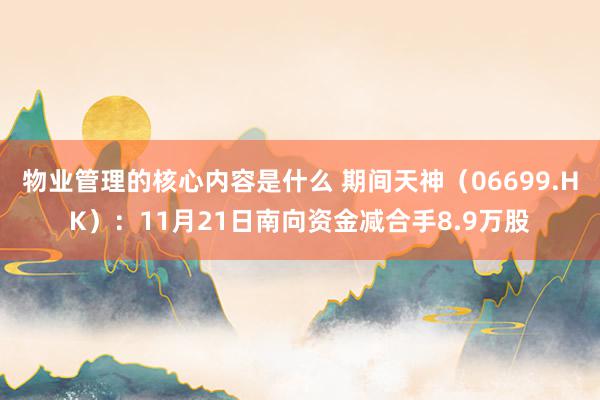 物业管理的核心内容是什么 期间天神（06699.HK）：11月21日南向资金减合手8.9万股